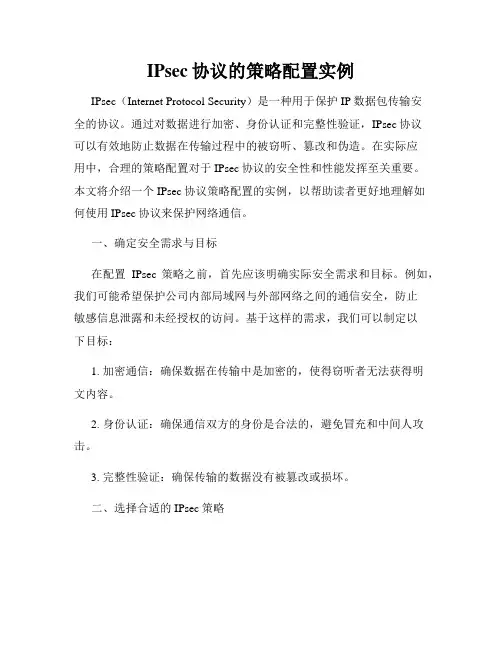 IPsec 协议的策略配置实例

IPsec（Internet Protocol Security）是一种用于保护 IP 数据包传输安全的协议。通过对数据进行加密、身份认证和完整性验证，IPsec 协议可以有效地防止数据在传输过程中的被窃听、篡改和伪造。在实际应用中，合理的策略配置对于 IPsec 协议的安全性和性能发挥至关重要。本文将介绍一个 IPsec 协议策略配置的实例，以帮助读者更好地理解如何使用 IPsec 协议来保护网络通信。

一、确定安全需求与目标

在配置 IPsec 策略之前，首先应该明确实际安全需求和目标。例如，我们可能希望保护公司内部局域网与外部网络之间的通信安全，防止敏感信息泄露和未经授权的访问。基于这样的需求，我们可以制定以下目标：

1. 加密通信：确保数据在传输中是加密的，使得窃听者无法获得明文内容。

2. 身份认证：确保通信双方的身份是合法的，避免冒充和中间人攻击。

3. 完整性验证：确保传输的数据没有被篡改或损坏。

二、选择合适的 IPsec 策略